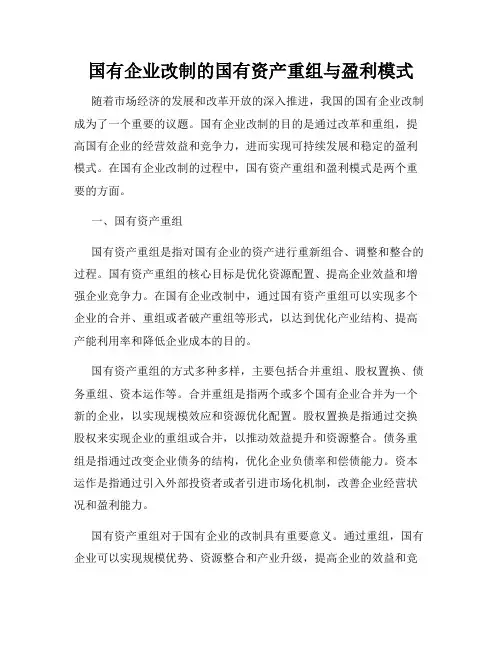 国有企业改制的国有资产重组与盈利模式

随着市场经济的发展和改革开放的深入推进，我国的国有企业改制成为了一个重要的议题。国有企业改制的目的是通过改革和重组，提高国有企业的经营效益和竞争力，进而实现可持续发展和稳定的盈利模式。在国有企业改制的过程中，国有资产重组和盈利模式是两个重要的方面。

一、国有资产重组

国有资产重组是指对国有企业的资产进行重新组合、调整和整合的过程。国有资产重组的核心目标是优化资源配置、提高企业效益和增强企业竞争力。在国有企业改制中，通过国有资产重组可以实现多个企业的合并、重组或者破产重组等形式，以达到优化产业结构、提高产能利用率和降低企业成本的目的。

国有资产重组的方式多种多样，主要包括合并重组、股权置换、债务重组、资本运作等。合并重组是指两个或多个国有企业合并为一个新的企业，以实现规模效应和资源优化配置。股权置换是指通过交换股权来实现企业的重组或合并，以推动效益提升和资源整合。债务重组是指通过改变企业债务的结构，优化企业负债率和偿债能力。资本运作是指通过引入外部投资者或者引进市场化机制，改善企业经营状况和盈利能力。

国有资产重组对于国有企业的改制具有重要意义。通过重组，国有企业可以实现规模优势、资源整合和产业升级，提高企业的效益和竞